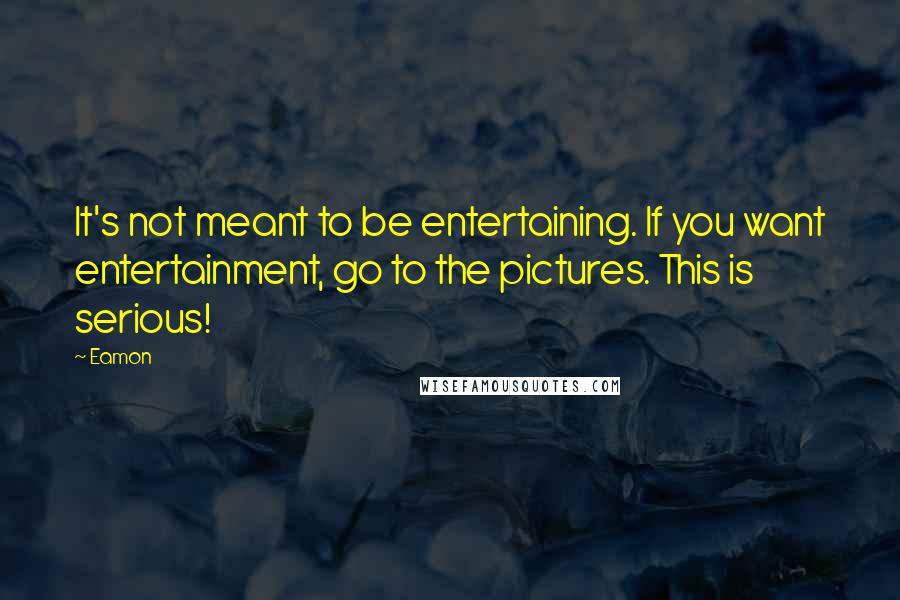 It's not meant to be entertaining. If you want entertainment, go to the pictures. This is serious!

~ Eamon

WISEFAMOUSQUOTES.COM